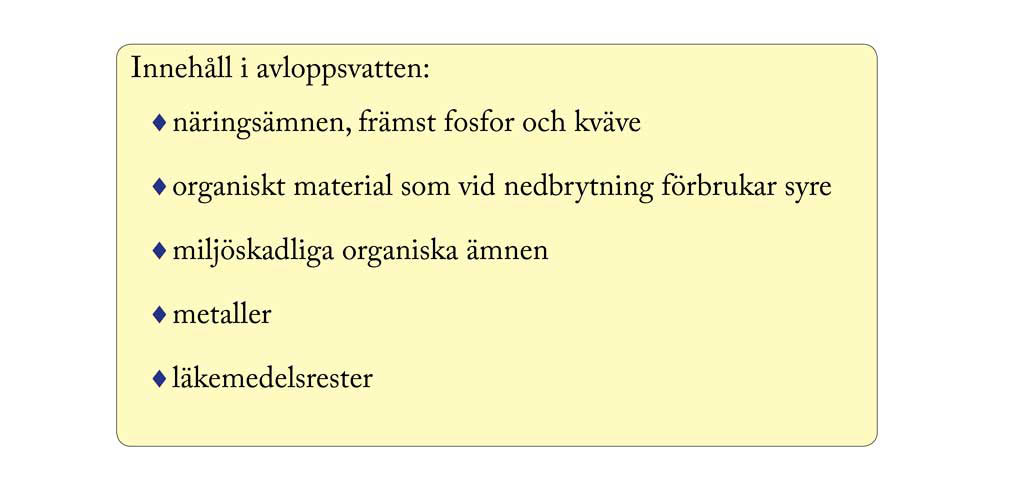 Innehåll i avloppsvatten:

♦ näringsämnen, främst fosfor och kväve

♦ organiskt material som vid nedbrytning förbrukar syre

♦ miljöskadliga organiska ämnen

♦ metaller

♦ läkemedelsrester